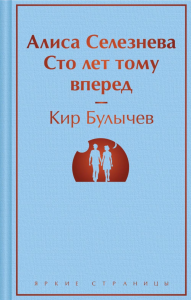 Алиса Селезнева
Сто лет тому вперед

—

Кир Булычев

ЯРКИЕ СТРАНИЦЫ